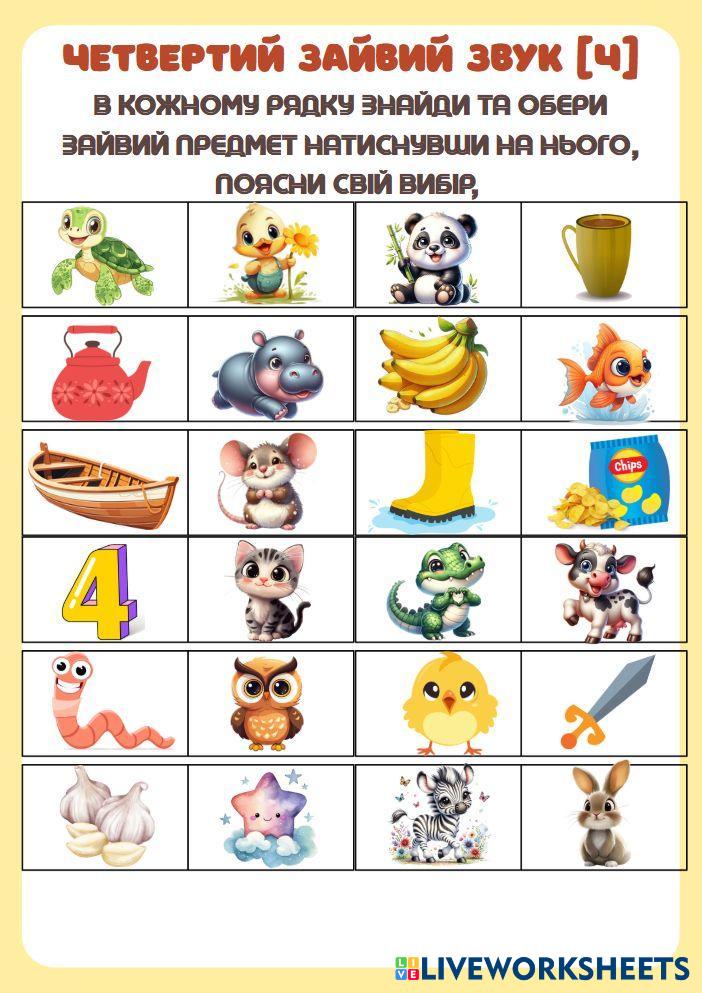 ЧЕТВЕРТИЙ ЗАЙВИЙ ЗВУК [Ч]

В КОЖНОМУ РЯДКУ ЗНАЙДИ ТА ОБЕРИ ЗАЙВИЙ ПРЕДМЕТ НАТИСНУВШИ НА НЬОГО, ПОЯСНИ СВІЙ ВИБІР,

Chips

4

LIVEWORKSHEETS